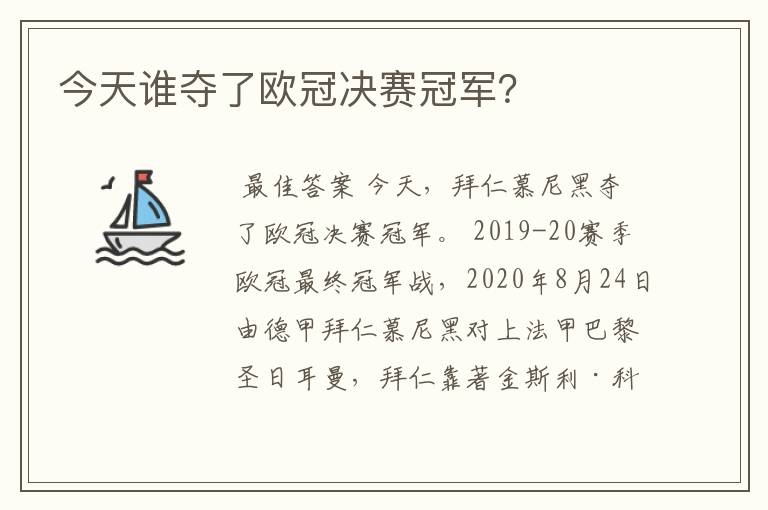 今天谁夺了欧冠决赛冠军?

最佳答案 今天，拜仁慕尼黑夺了欧冠决赛冠军。 2019-20赛季欧冠最终冠军战，2020年8月24日由德甲拜仁慕尼黑对上法甲巴黎圣日耳曼，拜仁靠著金斯利·科